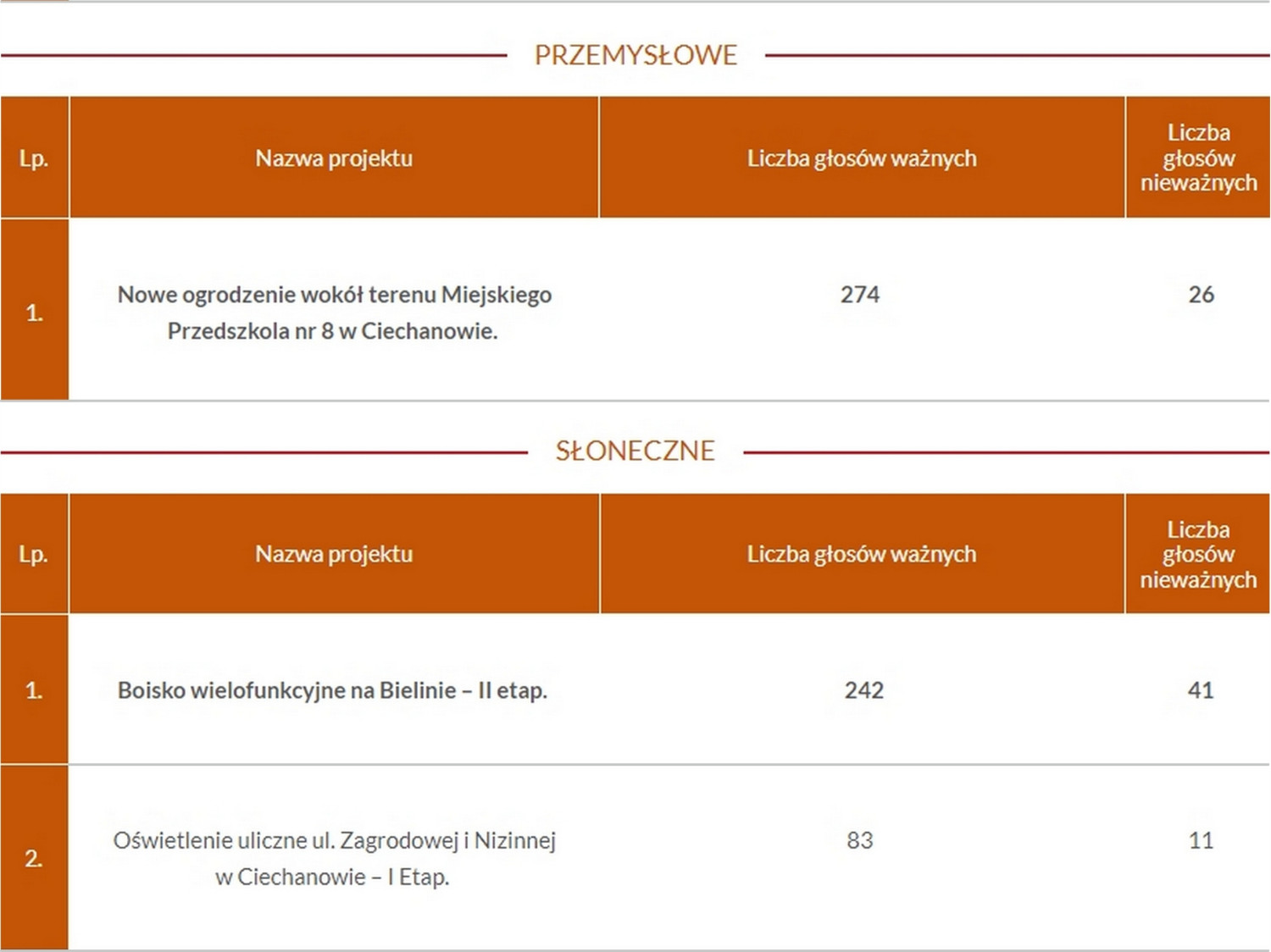 PRZEMYSŁOWE

| Lp. | Nazwa projektu | Liczba głosów ważnych | Liczba głosów nieważnych |
|---|---|---|---|
| 1. | Nowe ogrodzenie wokół terenu Miejskiego Przedszkola nr 8 w Ciechanowie. | 274 | 26 |

SŁONECZNE

| Lp. | Nazwa projektu | Liczba głosów ważnych | Liczba głosów nieważnych |
|---|---|---|---|
| 1. | Boisko wielofunkcyjne na Bielinie – II etap. | 242 | 41 |
| 2. | Oświetlenie uliczne ul. Zagrodowej i Nizinnej w Ciechanowie – I Etap. | 83 | 11 |